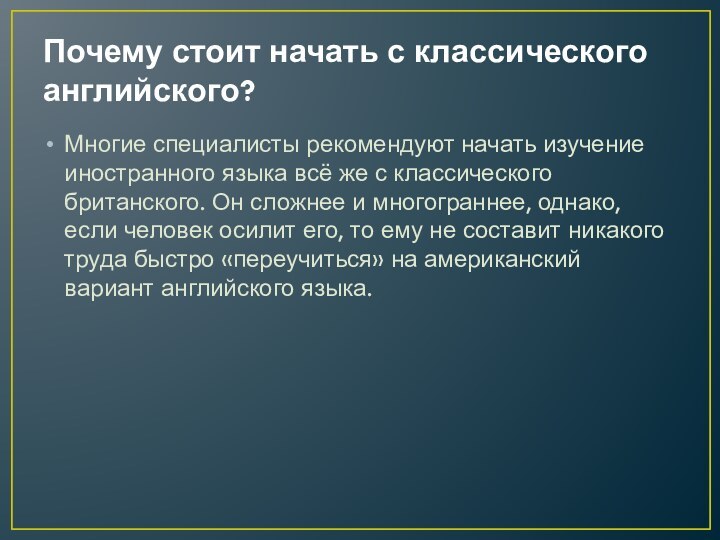 Почему стоит начать с классического английского?

• Многие специалисты рекомендуют начать изучение иностранного языка всё же с классического британского. Он сложнее и многограннее, однако, если человек осилит его, то ему не составит никакого труда быстро «переучиться» на американский вариант английского языка.